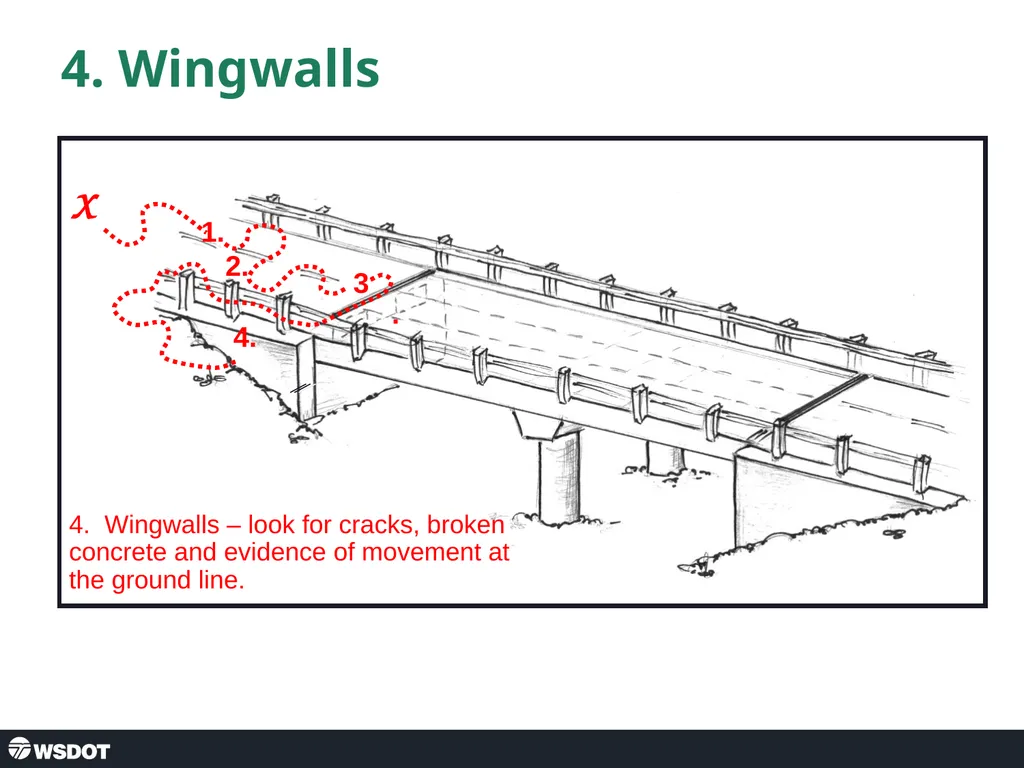 4. Wingwalls

$x$

1.

2.

3

4.

4. Wingwalls – look for cracks, broken concrete and evidence of movement at the ground line.

WSDOT